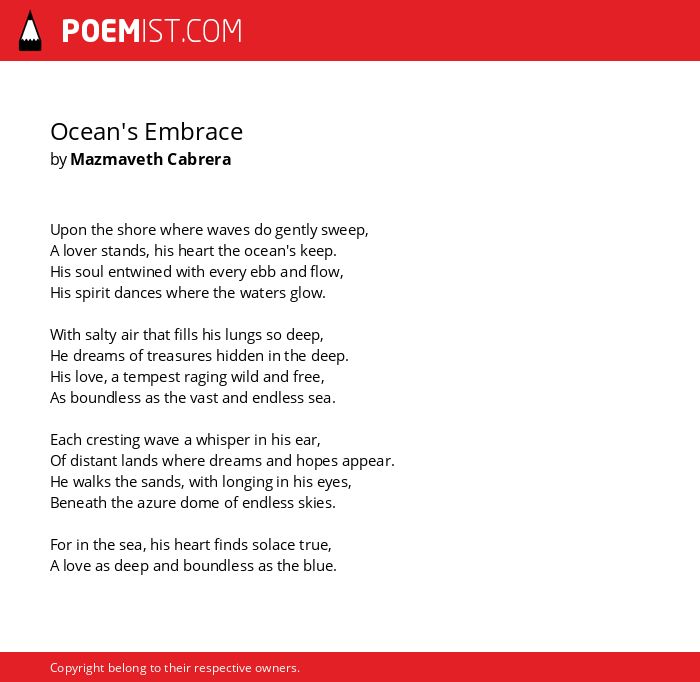 POEMIST.COM

Ocean's Embrace
by Mazmaveth Cabrera

Upon the shore where waves do gently sweep,
A lover stands, his heart the ocean's keep.
His soul entwined with every ebb and flow,
His spirit dances where the waters glow.

With salty air that fills his lungs so deep,
He dreams of treasures hidden in the deep.
His love, a tempest raging wild and free,
As boundless as the vast and endless sea.

Each cresting wave a whisper in his ear,
Of distant lands where dreams and hopes appear.
He walks the sands, with longing in his eyes,
Beneath the azure dome of endless skies.

For in the sea, his heart finds solace true,
A love as deep and boundless as the blue.

Copyright belong to their respective owners.